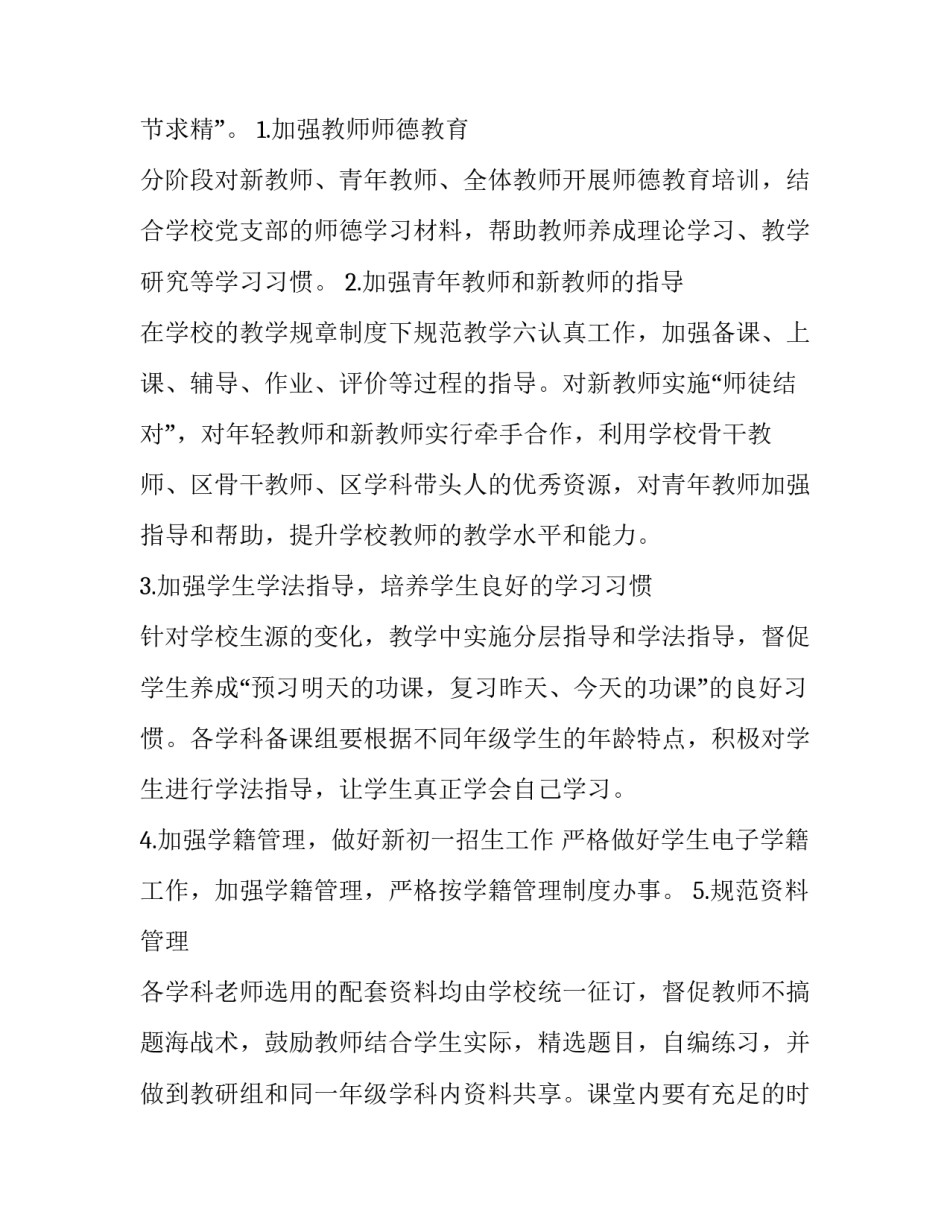 节求精”。 1.加强教师师德教育

分阶段对新教师、青年教师、全体教师开展师德教育培训，结合学校党支部的师德学习材料，帮助教师养成理论学习、教学研究等学习习惯。 2.加强青年教师和新教师的指导

在学校的教学规章制度下规范教学六认真工作，加强备课、上课、辅导、作业、评价等过程的指导。对新教师实施“师徒结对”，对年轻教师和新教师实行牵手合作，利用学校骨干教师、区骨干教师、区学科带头人的优秀资源，对青年教师加强指导和帮助，提升学校教师的教学水平和能力。

3.加强学生学法指导，培养学生良好的学习习惯

针对学校生源的变化，教学中实施分层指导和学法指导，督促学生养成“预习明天的功课，复习昨天、今天的功课”的良好习惯。各学科备课组要根据不同年级学生的年龄特点，积极对学生进行学法指导，让学生真正学会自己学习。

4.加强学籍管理，做好新初一招生工作 严格做好学生电子学籍工作，加强学籍管理，严格按学籍管理制度办事。 5.规范资料管理

各学科老师选用的配套资料均由学校统一征订，督促教师不搞题海战术，鼓励教师结合学生实际，精选题目，自编练习，并做到教研组和同一年级学科内资料共享。课堂内要有充足的时